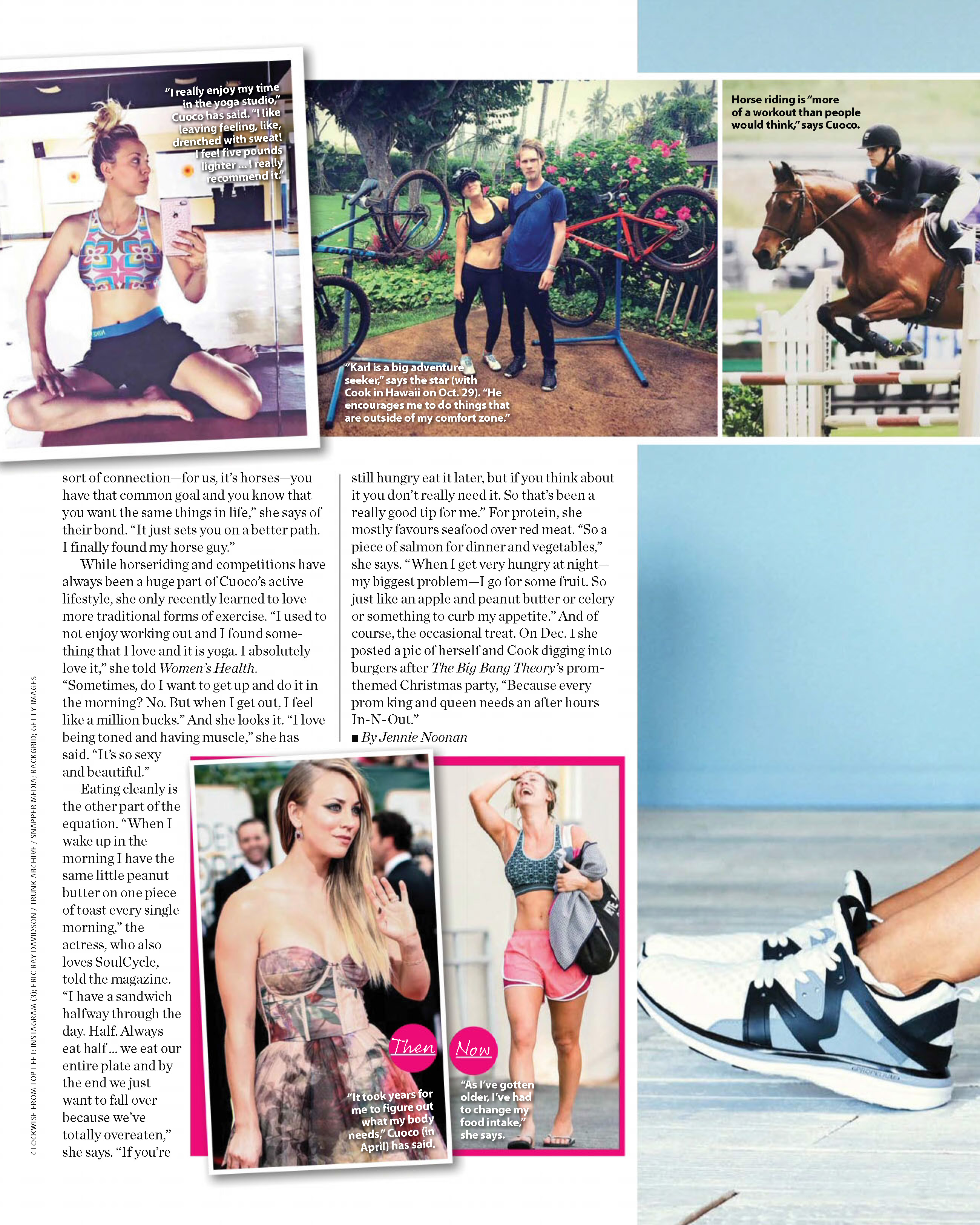 "I really enjoy my time in the yoga studio," Cuoco has said. "I like leaving feeling, like, drenched with sweat! I feel five pounds lighter ... I really recommend it."

"Karl is a big adventure seeker," says the star (with Cook in Hawaii on Oct. 29). "He encourages me to do things that are outside of my comfort zone."

Horse riding is "more of a workout than people would think," says Cuoco.

sort of connection—for us, it's horses—you have that common goal and you know that you want the same things in life," she says of their bond. "It just sets you on a better path. I finally found my horse guy."

While horseriding and competitions have always been a huge part of Cuoco's active lifestyle, she only recently learned to love more traditional forms of exercise. "I used to not enjoy working out and I found something that I love and it is yoga. I absolutely love it," she told Women's Health. "Sometimes, do I want to get up and do it in the morning? No. But when I get out, I feel like a million bucks." And she looks it. "I love being toned and having muscle," she has said. "It's so sexy and beautiful."

Eating cleanly is the other part of the equation. "When I wake up in the morning I have the same little peanut butter on one piece of toast every single morning," the actress, who also loves SoulCycle, told the magazine. "I have a sandwich halfway through the day. Half. Always eat half ... we eat our entire plate and by the end we just want to fall over because we've totally overeaten," she says. "If you're still hungry eat it later, but if you think about it you don't really need it. So that's been a really good tip for me." For protein, she mostly favours seafood over red meat. "So a piece of salmon for dinner and vegetables," she says. "When I get very hungry at night—my biggest problem—I go for some fruit. So just like an apple and peanut butter or celery or something to curb my appetite." And of course, the occasional treat. On Dec. 1 she posted a pic of herself and Cook digging into burgers after The Big Bang Theory's prom-themed Christmas party, "Because every prom king and queen needs an after hours In-N-Out."

■ By Jennie Noonan

Then

"It took years for me to figure out what my body needs," Cuoco (in April) has said.

Now

"As I've gotten older, I've had to change my food intake," she says.

CLOCKWISE FROM TOP LEFT: INSTAGRAM (3); ERIC RAY DAVIDSON / TRUNK ARCHIVE / SNAPPER MEDIA; BACKGRID; GETTY IMAGES